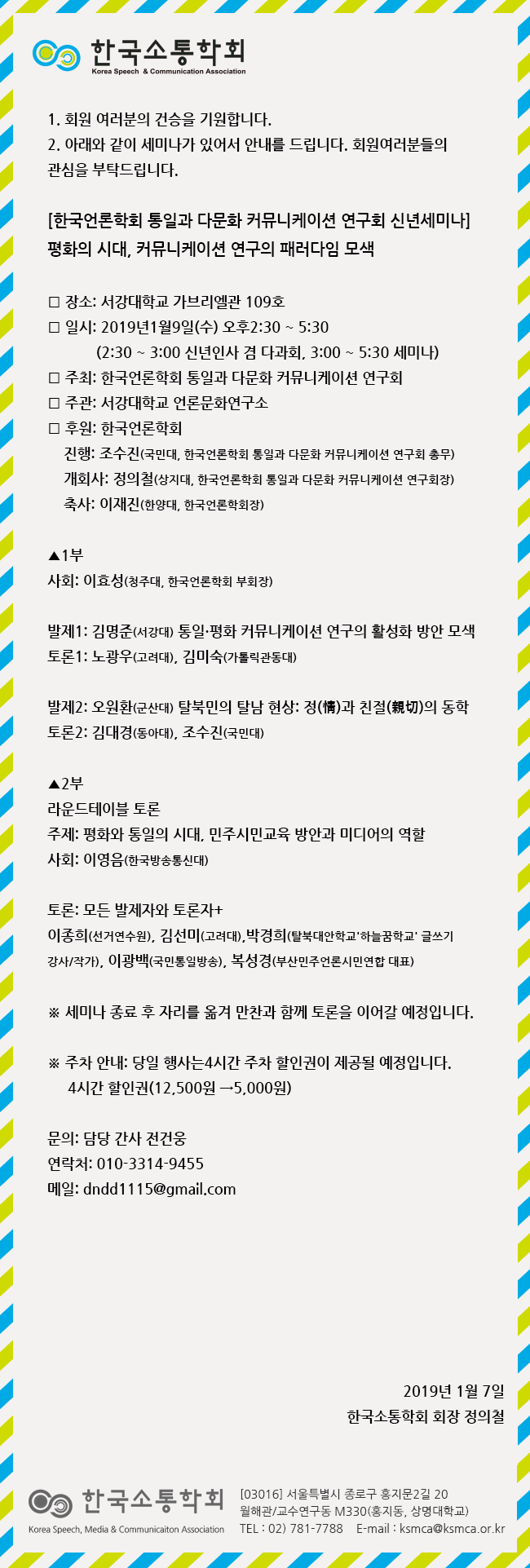 한국소통학회
Korea Speech & Communication Association

1. 회원 여러분의 건승을 기원합니다.
2. 아래와 같이 세미나가 있어서 안내를 드립니다. 회원여러분들의 관심을 부탁드립니다.

[한국언론학회 통일과 다문화 커뮤니케이션 연구회 신년세미나]
평화의 시대, 커뮤니케이션 연구의 패러다임 모색

□ 장소: 서강대학교 가브리엘관 109호
□ 일시: 2019년1월9일(수) 오후2:30 ~ 5:30
(2:30 ~ 3:00 신년인사 겸 다과회, 3:00 ~ 5:30 세미나)
□ 주최: 한국언론학회 통일과 다문화 커뮤니케이션 연구회
□ 주관: 서강대학교 언론문화연구소
□ 후원: 한국언론학회
진행: 조수진(국민대, 한국언론학회 통일과 다문화 커뮤니케이션 연구회 총무)
개회사: 정의철(상지대, 한국언론학회 통일과 다문화 커뮤니케이션 연구회장)
축사: 이재진(한양대, 한국언론학회장)

▲1부
사회: 이효성(청주대, 한국언론학회 부회장)

발제1: 김명준(서강대) 통일·평화 커뮤니케이션 연구의 활성화 방안 모색
토론1: 노광우(고려대), 김미숙(가톨릭관동대)

발제2: 오원환(군산대) 탈북민의 탈남 현상: 정(情)과 친절(親切)의 동학
토론2: 김대경(동아대), 조수진(국민대)

▲2부
라운드테이블 토론
주제: 평화와 통일의 시대, 민주시민교육 방안과 미디어의 역할
사회: 이영음(한국방송통신대)

토론: 모든 발제자와 토론자+
이종희(선거연수원), 김선미(고려대),박경희(탈북대안학교'하늘꿈학교' 글쓰기 강사/작가), 이광백(국민통일방송), 복성경(부산민주언론시민연합 대표)

※ 세미나 종료 후 자리를 옮겨 만찬과 함께 토론을 이어갈 예정입니다.

※ 주차 안내: 당일 행사는4시간 주차 할인권이 제공될 예정입니다.
4시간 할인권(12,500원 →5,000원)

문의: 담당 간사 전건웅
연락처: 010-3314-9455
메일: dndd1115@gmail.com

2019년 1월 7일
한국소통학회 회장 정의철

한국소통학회
Korea Speech, Media & Communicaiton Association
[03016] 서울특별시 종로구 홍지문2길 20
월해관/교수연구동 M330(홍지동, 상명대학교)
TEL : 02) 781-7788 E-mail : ksmca@ksmca.or.kr